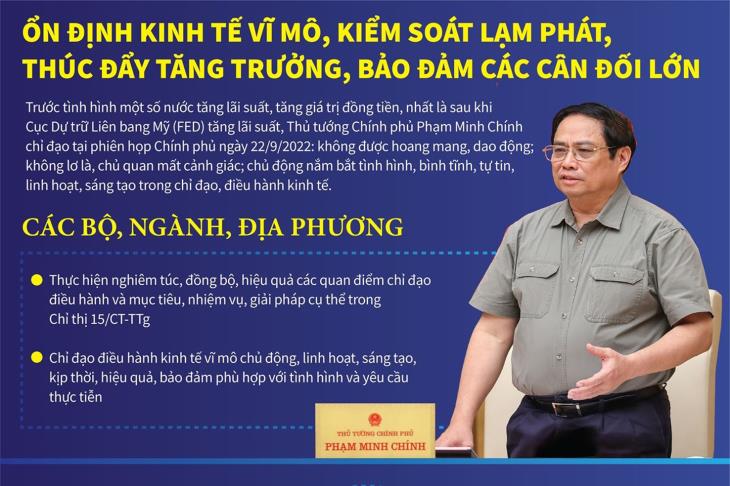 ỔN ĐỊNH KINH TẾ VĨ MÔ, KIỂM SOÁT LẠM PHÁT, THÚC ĐẨY TĂNG TRƯỞNG, BẢO ĐẢM CÁC CÂN ĐỐI LỚN

Trước tình hình một số nước tăng lãi suất, tăng giá trị đồng tiền, nhất là sau khi Cục Dự trữ Liên bang Mỹ (FED) tăng lãi suất, Thủ tướng Chính phủ Phạm Minh Chính chỉ đạo tại phiên họp Chính phủ ngày 22/9/2022: không được hoang mang, dao động; không lơ là, chủ quan mất cảnh giác; chủ động nắm bắt tình hình, bình tĩnh, tự tin, linh hoạt, sáng tạo trong chỉ đạo, điều hành kinh tế.

CÁC BỘ, NGÀNH, ĐỊA PHƯƠNG

Thực hiện nghiêm túc, đồng bộ, hiệu quả các quan điểm chỉ đạo điều hành và mục tiêu, nhiệm vụ, giải pháp cụ thể trong Chỉ thị 15/CT-TTg

Chỉ đạo điều hành kinh tế vĩ mô chủ động, linh hoạt, sáng tạo, kịp thời, hiệu quả, bảo đảm phù hợp với tình hình và yêu cầu thực tiễn

THỦ TƯỚNG CHÍNH PHỦ
PHẠM MINH CHÍNH